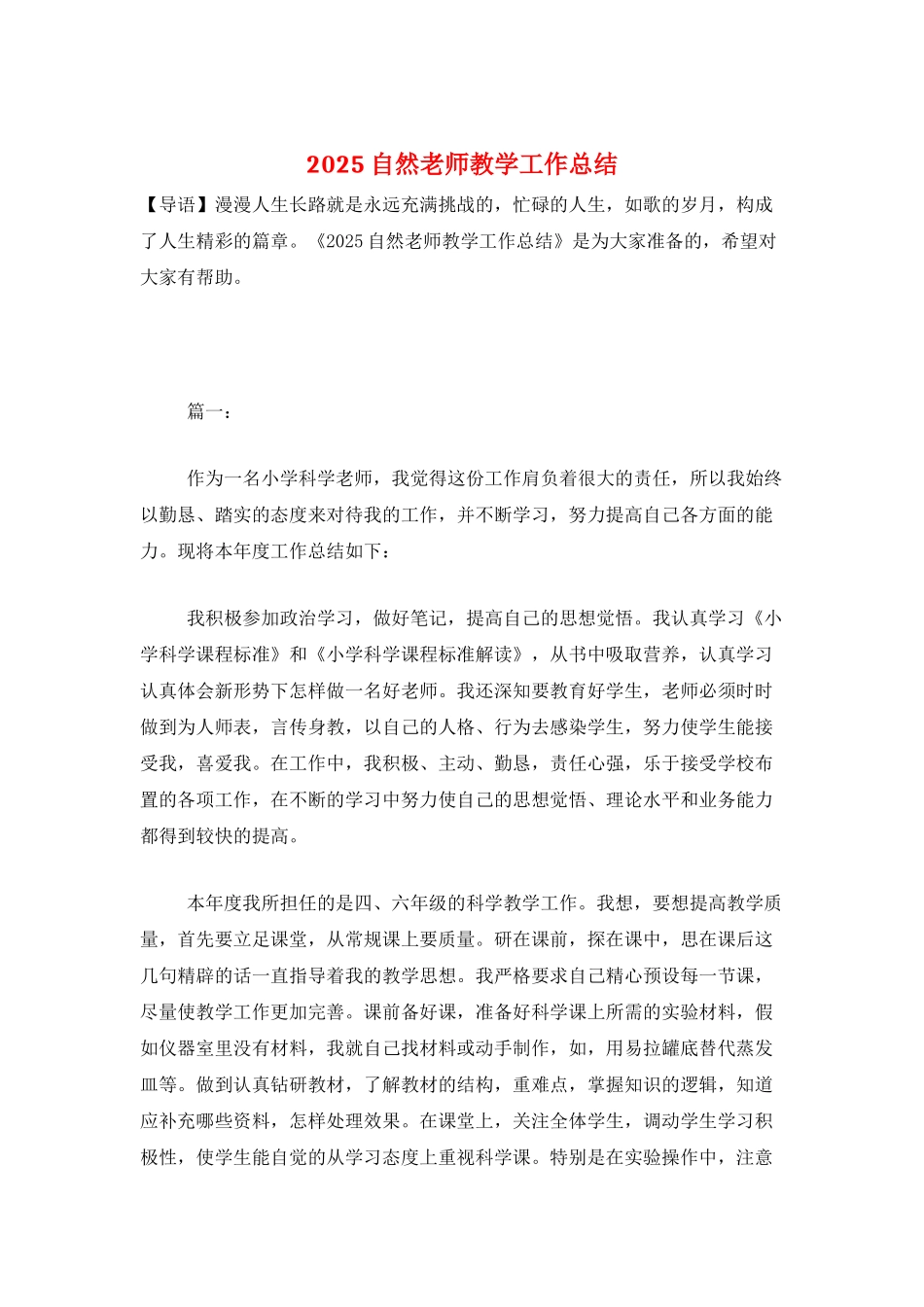 2025 自然老师教学工作总结

【导语】漫漫人生长路就是永远充满挑战的，忙碌的人生，如歌的岁月，构成了人生精彩的篇章。《2025 自然老师教学工作总结》是为大家准备的，希望对大家有帮助。

篇一：

作为一名小学科学老师，我觉得这份工作肩负着很大的责任，所以我始终以勤恳、踏实的态度来对待我的工作，并不断学习，努力提高自己各方面的能力。现将本年度工作总结如下：

我积极参加政治学习，做好笔记，提高自己的思想觉悟。我认真学习《小学科学课程标准》和《小学科学课程标准解读》，从书中吸取营养，认真学习认真体会新形势下怎样做一名好老师。我还深知要教育好学生，老师必须时时做到为人师表，言传身教，以自己的人格、行为去感染学生，努力使学生能接受我，喜爱我。在工作中，我积极、主动、勤恳，责任心强，乐于接受学校布置的各项工作，在不断的学习中努力使自己的思想觉悟、理论水平和业务能力都得到较快的提高。

本年度我所担任的是四、六年级的科学教学工作。我想，要想提高教学质量，首先要立足课堂，从常规课上要质量。研在课前，探在课中，思在课后这几句精辟的话一直指导着我的教学思想。我严格要求自己精心预设每一节课，尽量使教学工作更加完善。课前备好课，准备好科学课上所需的实验材料，假如仪器室里没有材料，我就自己找材料或动手制作，如，用易拉罐底替代蒸发皿等。做到认真钻研教材，了解教材的结构，重难点，掌握知识的逻辑，知道应补充哪些资料，怎样处理效果。在课堂上，关注全体学生，调动学生学习积极性，使学生能自觉的从学习态度上重视科学课。特别是在实验操作中，注意